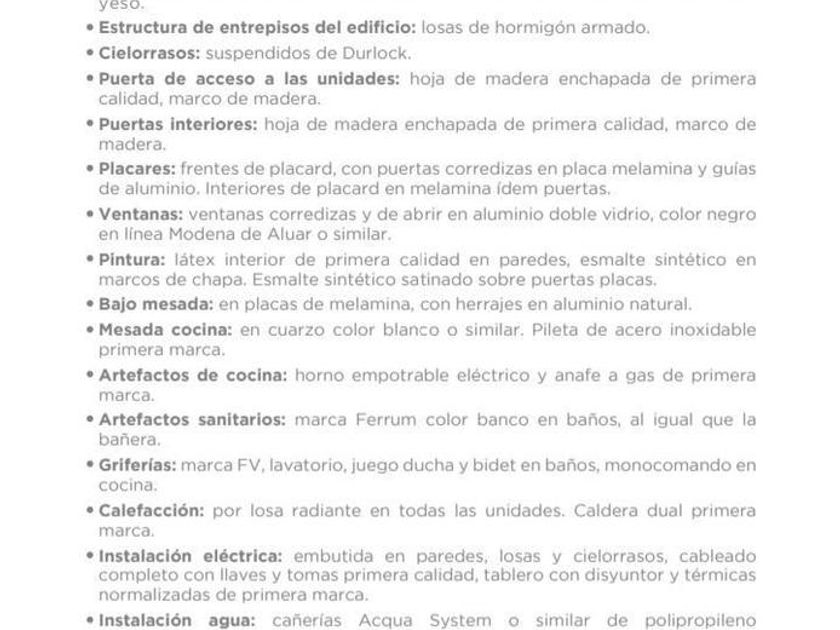 yeso.

• Estructura de entrepisos del edificio: losas de hormigón armado.
• Cielorrasos: suspendidos de Durlock.
• Puerta de acceso a las unidades: hoja de madera enchapada de primera calidad, marco de madera.
• Puertas interiores: hoja de madera enchapada de primera calidad, marco de madera.
• Placares: frentes de placard, con puertas corredizas en placa melamina y guías de aluminio. Interiores de placard en melamina ídem puertas.
• Ventanas: ventanas corredizas y de abrir en aluminio doble vidrio, color negro en línea Modena de Aluar o similar.
• Pintura: látex interior de primera calidad en paredes, esmalte sintético en marcos de chapa. Esmalte sintético satinado sobre puertas placas.
• Bajo mesada: en placas de melamina, con herrajes en aluminio natural.
• Mesada cocina: en cuarzo color blanco o similar. Pileta de acero inoxidable primera marca.
• Artefactos de cocina: horno empotrable eléctrico y anafe a gas de primera marca.
• Artefactos sanitarios: marca Ferrum color banco en baños, al igual que la bañera.
• Griferías: marca FV, lavatorio, juego ducha y bidet en baños, monocomando en cocina.
• Calefacción: por losa radiante en todas las unidades. Caldera dual primera marca.
• Instalación eléctrica: embutida en paredes, losas y cielorrasos, cableado completo con llaves y tomas primera calidad, tablero con disyuntor y térmicas normalizadas de primera marca.
• Instalación agua: cañerías Acqua System o similar de polipropileno